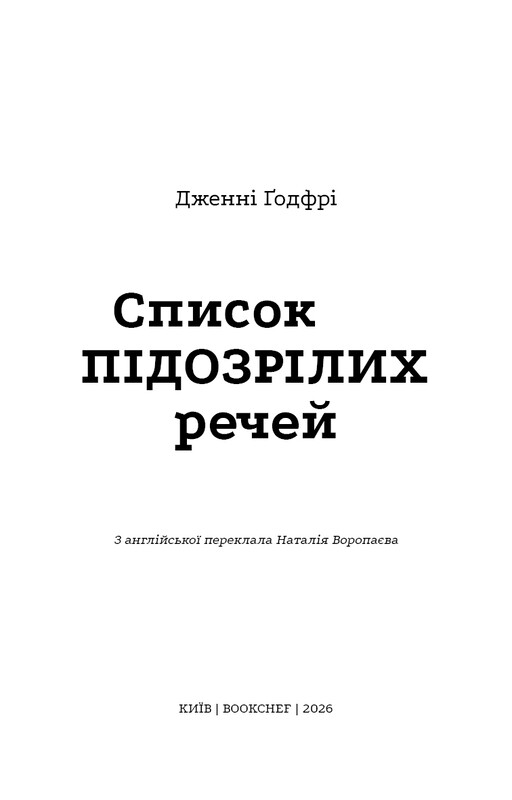 Дженні Ґодфрі

Список
ПІДОЗРІЛИХ
речей

З англійської переклала Наталія Воропаєва

КИЇВ | BOOKCHEF | 2026